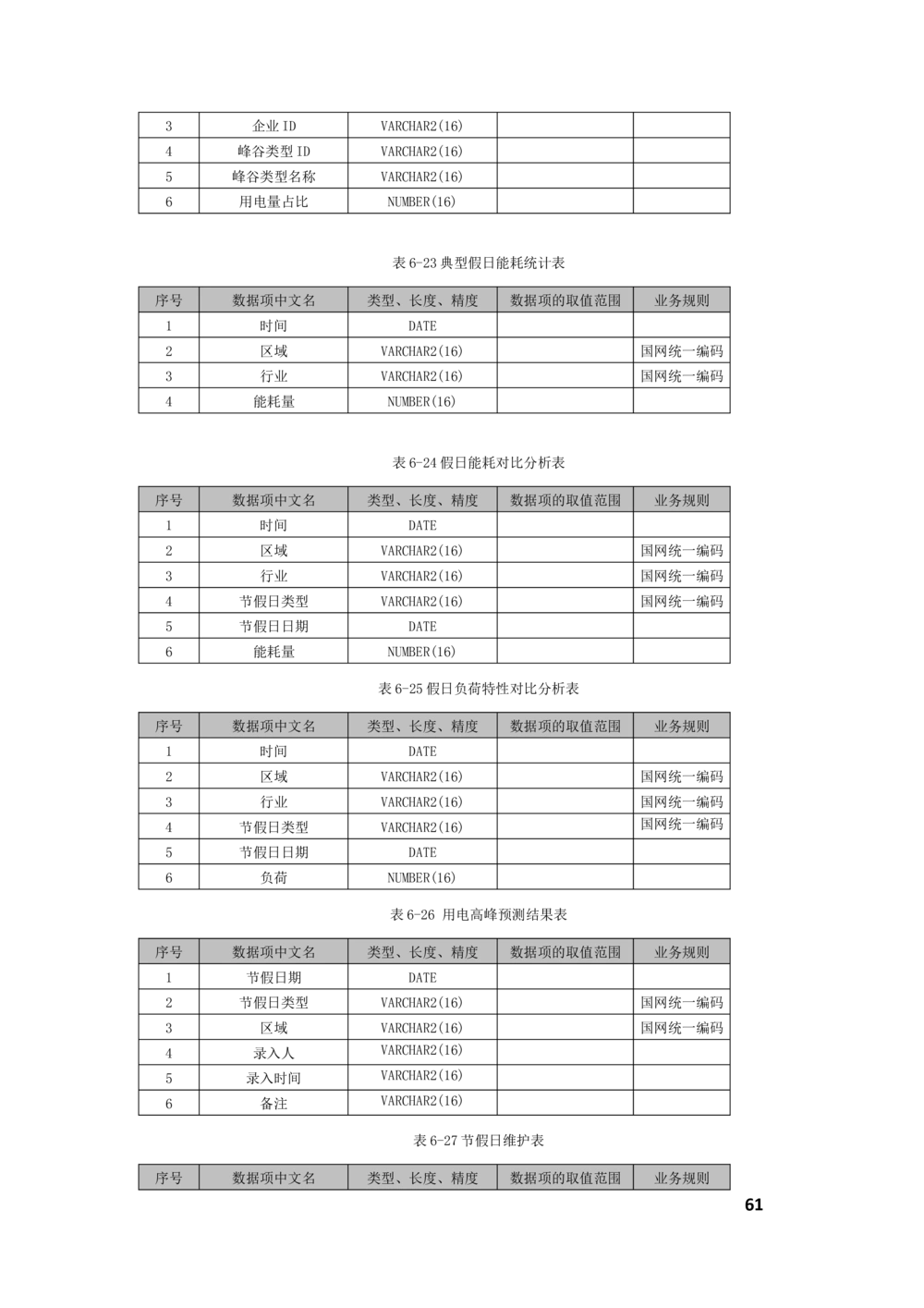 | 3 | 企业 ID | VARCHAR2(16) | | |
|---|---|---|---|---|
| 4 | 峰谷类型 ID | VARCHAR2(16) | | |
| 5 | 峰谷类型名称 | VARCHAR2(16) | | |
| 6 | 用电量占比 | NUMBER(16) | | |

表 6-23 典型假日能耗统计表

| 序号 | 数据项中文名 | 类型、长度、精度 | 数据项的取值范围 | 业务规则 |
|---|---|---|---|---|
| 1 | 时间 | DATE | | |
| 2 | 区域 | VARCHAR2(16) | | 国网统一编码 |
| 3 | 行业 | VARCHAR2(16) | | 国网统一编码 |
| 4 | 能耗量 | NUMBER(16) | | |

表 6-24 假日能耗对比分析表

| 序号 | 数据项中文名 | 类型、长度、精度 | 数据项的取值范围 | 业务规则 |
|---|---|---|---|---|
| 1 | 时间 | DATE | | |
| 2 | 区域 | VARCHAR2(16) | | 国网统一编码 |
| 3 | 行业 | VARCHAR2(16) | | 国网统一编码 |
| 4 | 节假日类型 | VARCHAR2(16) | | 国网统一编码 |
| 5 | 节假日日期 | DATE | | |
| 6 | 能耗量 | NUMBER(16) | | |

表 6-25 假日负荷特性对比分析表

| 序号 | 数据项中文名 | 类型、长度、精度 | 数据项的取值范围 | 业务规则 |
|---|---|---|---|---|
| 1 | 时间 | DATE | | |
| 2 | 区域 | VARCHAR2(16) | | 国网统一编码 |
| 3 | 行业 | VARCHAR2(16) | | 国网统一编码 |
| 4 | 节假日类型 | VARCHAR2(16) | | 国网统一编码 |
| 5 | 节假日日期 | DATE | | |
| 6 | 负荷 | NUMBER(16) | | |

表 6-26 用电高峰预测结果表

| 序号 | 数据项中文名 | 类型、长度、精度 | 数据项的取值范围 | 业务规则 |
|---|---|---|---|---|
| 1 | 节假日期 | DATE | | |
| 2 | 节假日类型 | VARCHAR2(16) | | 国网统一编码 |
| 3 | 区域 | VARCHAR2(16) | | 国网统一编码 |
| 4 | 录入人 | VARCHAR2(16) | | |
| 5 | 录入时间 | VARCHAR2(16) | | |
| 6 | 备注 | VARCHAR2(16) | | |

表 6-27 节假日维护表

| 序号 | 数据项中文名 | 类型、长度、精度 | 数据项的取值范围 | 业务规则 |
|---|---|---|---|---|

61